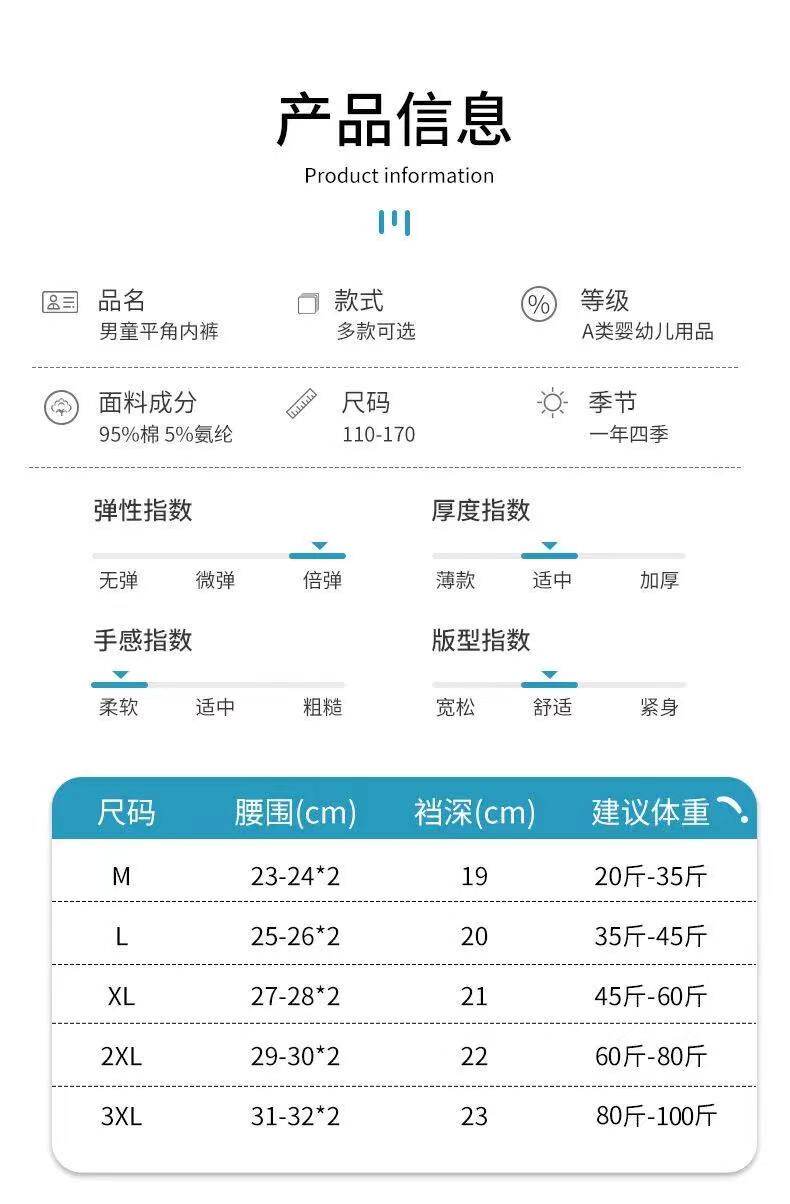 产品信息

Product information

品名
男童平角内裤

款式
多款可选

等级
A类婴幼儿用品

面料成分
95%棉 5%氨纶

尺码
110-170

季节
一年四季

弹性指数
无弹 微弹 倍弹

厚度指数
薄款 适中 加厚

手感指数
柔软 适中 粗糙

版型指数
宽松 舒适 紧身

| 尺码 | 腰围(cm) | 裆深(cm) | 建议体重 |
|---|---|---|---|
| M | 23-24*2 | 19 | 20斤-35斤 |
| L | 25-26*2 | 20 | 35斤-45斤 |
| XL | 27-28*2 | 21 | 45斤-60斤 |
| 2XL | 29-30*2 | 22 | 60斤-80斤 |
| 3XL | 31-32*2 | 23 | 80斤-100斤 |